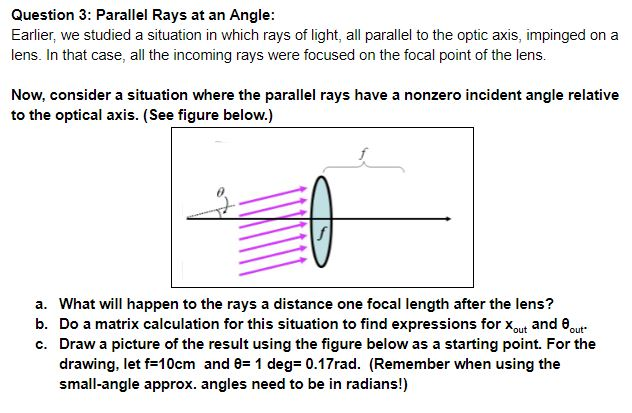 Question 3: Parallel Rays at an Angle:
Earlier, we studied a situation in which rays of light, all parallel to the optic axis, impinged on a lens. In that case, all the incoming rays were focused on the focal point of the lens.

Now, consider a situation where the parallel rays have a nonzero incident angle relative to the optical axis. (See figure below.)

$f$

$\theta$

$f$

a. What will happen to the rays a distance one focal length after the lens?
b. Do a matrix calculation for this situation to find expressions for $x_{out}$ and $\theta_{out}$.
c. Draw a picture of the result using the figure below as a starting point. For the drawing, let f=10cm and θ= 1 deg= 0.17rad. (Remember when using the small-angle approx. angles need to be in radians!)